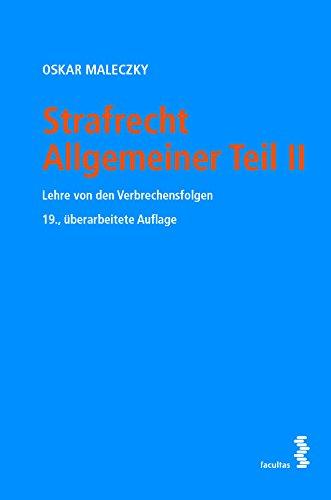 OSKAR MALECZKY

Strafrecht
Allgemeiner Teil II

Lehre von den Verbrechensfolgen

19., überarbeitete Auflage

facultas